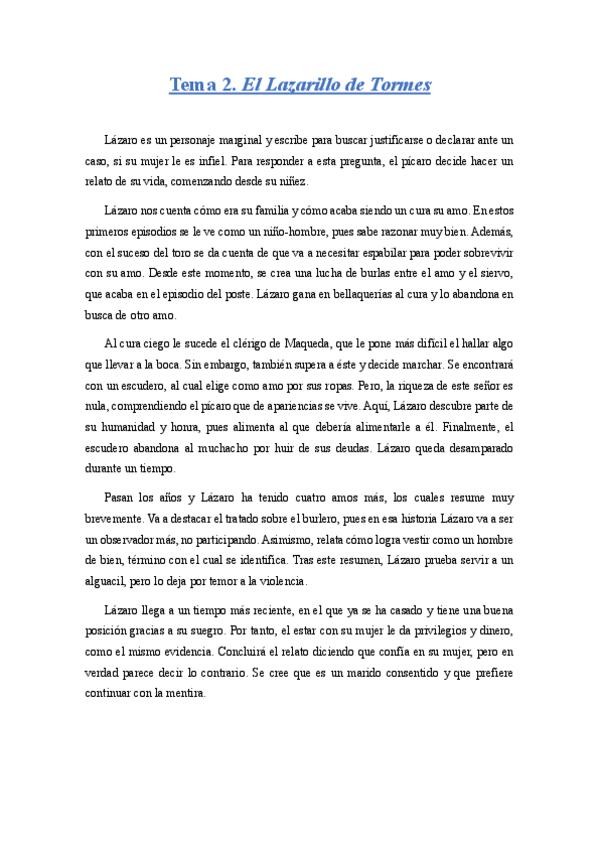 Tema 2. El Lazarillo de Tormes

Lázaro es un personaje marginal y escribe para buscar justificarse o declarar ante un caso, si su mujer le es infiel. Para responder a esta pregunta, el pícaro decide hacer un relato de su vida, comenzando desde su niñez.

Lázaro nos cuenta cómo era su familia y cómo acaba siendo un cura su amo. En estos primeros episodios se le ve como un niño-hombre, pues sabe razonar muy bien. Además, con el suceso del toro se da cuenta de que va a necesitar espabilar para poder sobrevivir con su amo. Desde este momento, se crea una lucha de burlas entre el amo y el siervo, que acaba en el episodio del poste. Lázaro gana en bellaquerías al cura y lo abandona en busca de otro amo.

Al cura ciego le sucede el clérigo de Maqueda, que le pone más difícil el hallar algo que llevar a la boca. Sin embargo, también supera a éste y decide marchar. Se encontrará con un escudero, al cual elige como amo por sus ropas. Pero, la riqueza de este señor es nula, comprendiendo el pícaro que de apariencias se vive. Aquí, Lázaro descubre parte de su humanidad y honra, pues alimenta al que debería alimentarle a él. Finalmente, el escudero abandona al muchacho por huir de sus deudas. Lázaro queda desamparado durante un tiempo.

Pasan los años y Lázaro ha tenido cuatro amos más, los cuales resume muy brevemente. Va a destacar el tratado sobre el burlero, pues en esa historia Lázaro va a ser un observador más, no participando. Asimismo, relata cómo logra vestir como un hombre de bien, término con el cual se identifica. Tras este resumen, Lázaro prueba servir a un alguacil, pero lo deja por temor a la violencia.

Lázaro llega a un tiempo más reciente, en el que ya se ha casado y tiene una buena posición gracias a su suegro. Por tanto, el estar con su mujer le da privilegios y dinero, como el mismo evidencia. Concluirá el relato diciendo que confía en su mujer, pero en verdad parece decir lo contrario. Se cree que es un marido consentido y que prefiere continuar con la mentira.